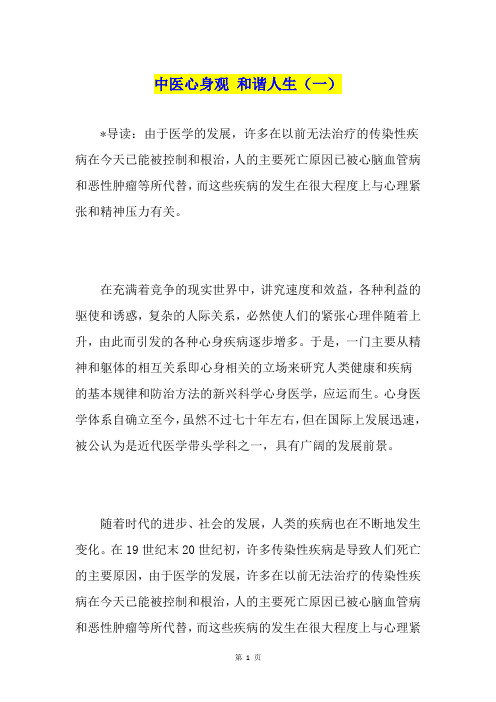 中医心身观 和谐人生（一）

*导读：由于医学的发展，许多在以前无法治疗的传染性疾病在今天已能被控制和根治，人的主要死亡原因已被心脑血管病和恶性肿瘤等所代替，而这些疾病的发生在很大程度上与心理紧张和精神压力有关。

在充满着竞争的现实世界中，讲究速度和效益，各种利益的驱使和诱惑，复杂的人际关系，必然使人们的紧张心理伴随着上升，由此而引发的各种心身疾病逐步增多。于是，一门主要从精神和躯体的相互关系即心身相关的立场来研究人类健康和疾病的基本规律和防治方法的新兴科学心身医学，应运而生。心身医学体系自确立至今，虽然不过七十年左右，但在国际上发展迅速，被公认为是近代医学带头学科之一，具有广阔的发展前景。

随着时代的进步、社会的发展，人类的疾病也在不断地发生变化。在19世纪末20世纪初，许多传染性疾病是导致人们死亡的主要原因，由于医学的发展，许多在以前无法治疗的传染性疾病在今天已能被控制和根治，人的主要死亡原因已被心脑血管病和恶性肿瘤等所代替，而这些疾病的发生在很大程度上与心理紧

第 1 页